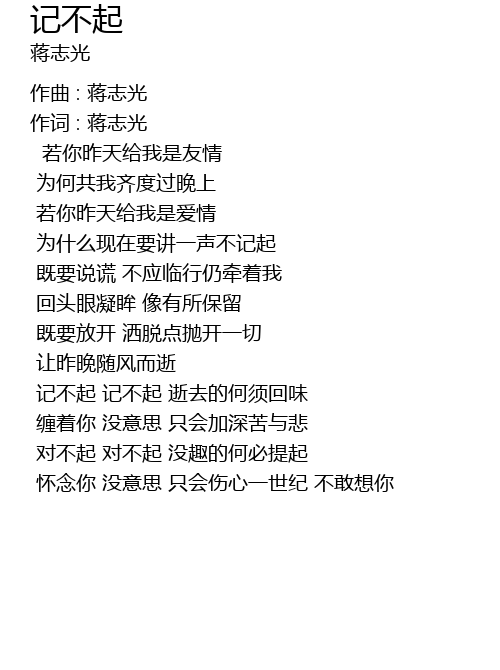 记不起
蒋志光

作曲 : 蒋志光
作词 : 蒋志光
若你昨天给我是友情
为何共我齐度过晚上
若你昨天给我是爱情
为什么现在要讲一声不记起
既要说谎 不应临行仍牵着我
回头眼凝眸 像有所保留
既要放开 洒脱点抛开一切
让昨晚随风而逝
记不起 记不起 逝去的何须回味
缠着你 没意思 只会加深苦与悲
对不起 对不起 没趣的何必提起
怀念你 没意思 只会伤心一世纪 不敢想你